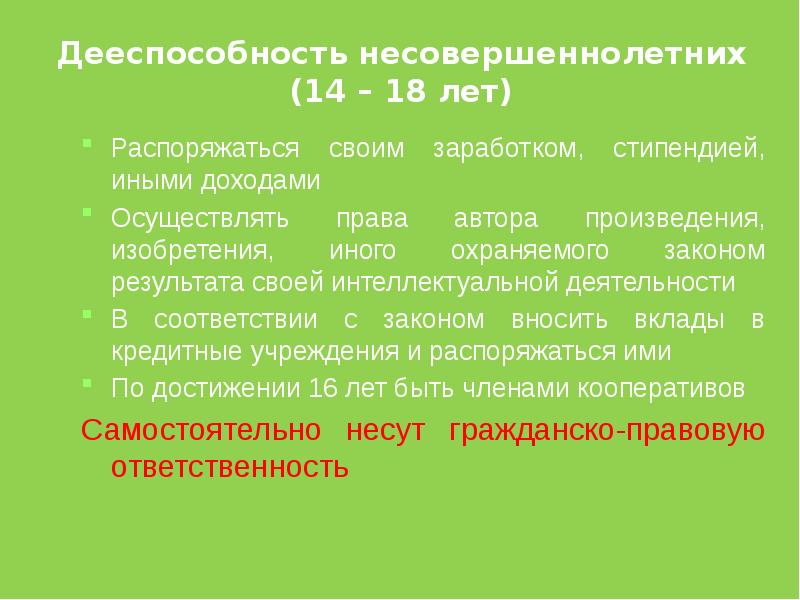 Дееспособность несовершеннолетних (14 – 18 лет)

Распоряжаться своим заработком, стипендией, иными доходами

Осуществлять права автора произведения, изобретения, иного охраняемого законом результата своей интеллектуальной деятельности

В соответствии с законом вносить вклады в кредитные учреждения и распоряжаться ими

По достижении 16 лет быть членами кооперативов

Самостоятельно несут гражданско-правовую ответственность